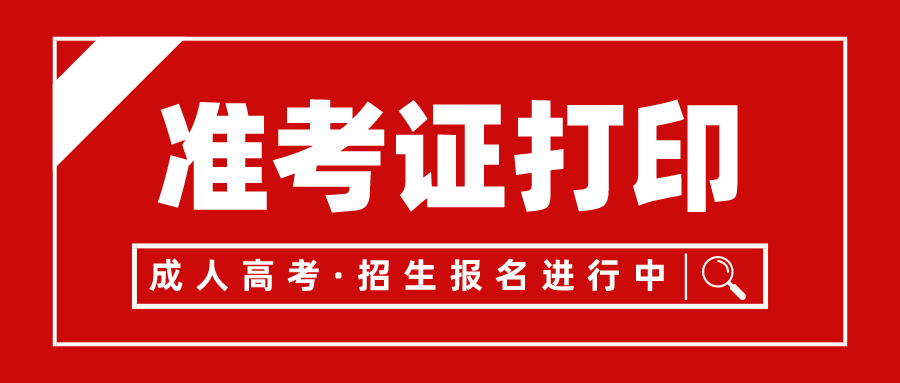 准考证打印

成人高考·招生报名进行中